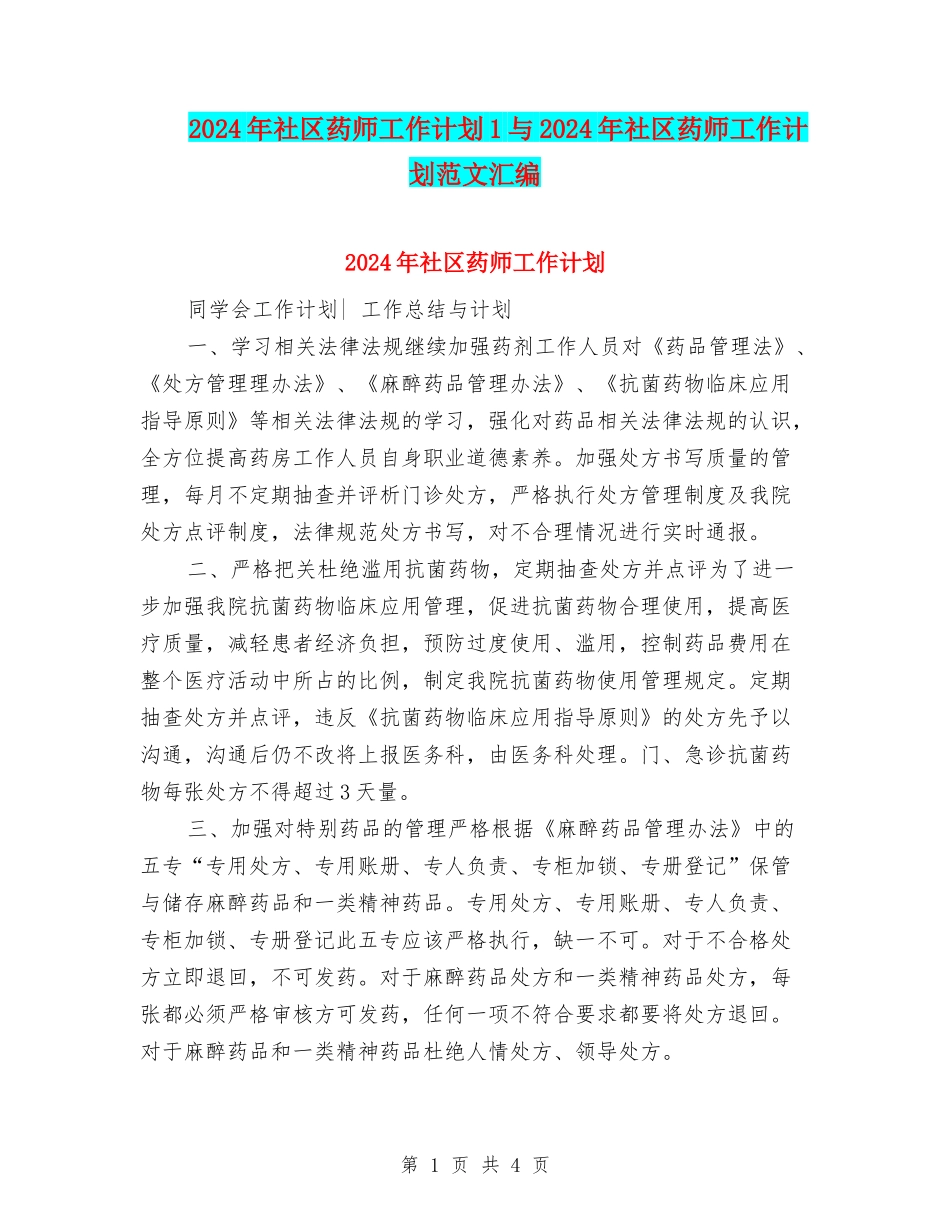 2024年社区药师工作计划1与2024年社区药师工作计划范文汇编

2024年社区药师工作计划

同学会工作计划| 工作总结与计划

一、学习相关法律法规继续加强药剂工作人员对《药品管理法》、《处方管理理办法》、《麻醉药品管理办法》、《抗菌药物临床应用指导原则》等相关法律法规的学习，强化对药品相关法律法规的认识，全方位提高药房工作人员自身职业道德素养。加强处方书写质量的管理，每月不定期抽查并评析门诊处方，严格执行处方管理制度及我院处方点评制度，法律规范处方书写，对不合理情况进行实时通报。

二、严格把关杜绝滥用抗菌药物，定期抽查处方并点评为了进一步加强我院抗菌药物临床应用管理，促进抗菌药物合理使用，提高医疗质量，减轻患者经济负担，预防过度使用、滥用，控制药品费用在整个医疗活动中所占的比例，制定我院抗菌药物使用管理规定。定期抽查处方并点评，违反《抗菌药物临床应用指导原则》的处方先予以沟通，沟通后仍不改将上报医务科，由医务科处理。门、急诊抗菌药物每张处方不得超过3天量。

三、加强对特别药品的管理严格根据《麻醉药品管理办法》中的五专“专用处方、专用账册、专人负责、专柜加锁、专册登记”保管与储存麻醉药品和一类精神药品。专用处方、专用账册、专人负责、专柜加锁、专册登记此五专应该严格执行，缺一不可。对于不合格处方立即退回，不可发药。对于麻醉药品处方和一类精神药品处方，每张都必须严格审核方可发药，任何一项不符合要求都要将处方退回。对于麻醉药品和一类精神药品杜绝人情处方、领导处方。

第 1 页 共 4 页